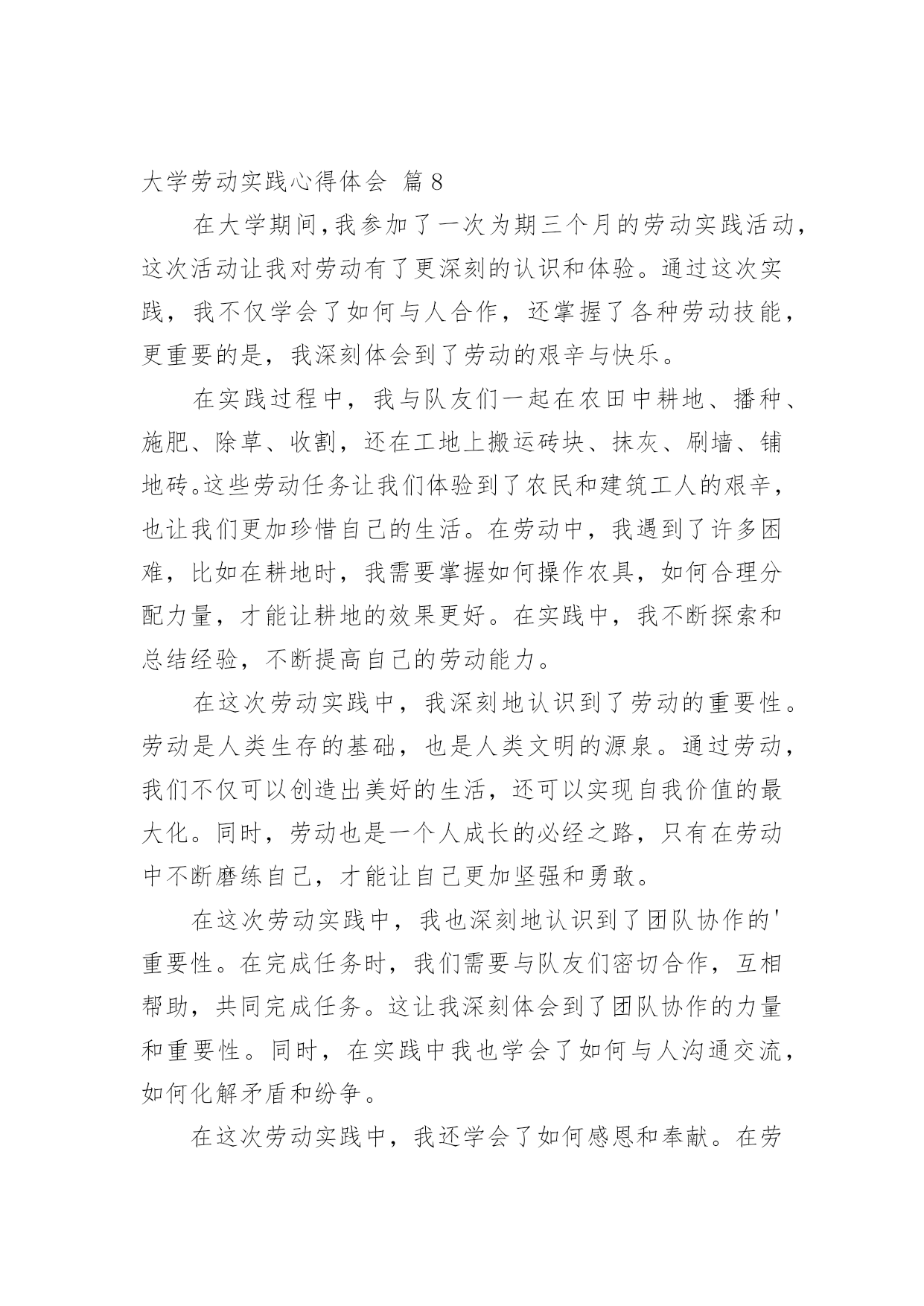 大学劳动实践心得体会 篇8

在大学期间,我参加了一次为期三个月的劳动实践活动,这次活动让我对劳动有了更深刻的认识和体验。通过这次实践，我不仅学会了如何与人合作，还掌握了各种劳动技能，更重要的是，我深刻体会到了劳动的艰辛与快乐。

在实践过程中，我与队友们一起在农田中耕地、播种、施肥、除草、收割，还在工地上搬运砖块、抹灰、刷墙、铺地砖。这些劳动任务让我们体验到了农民和建筑工人的艰辛，也让我们更加珍惜自己的生活。在劳动中，我遇到了许多困难，比如在耕地时，我需要掌握如何操作农具，如何合理分配力量，才能让耕地的效果更好。在实践中，我不断探索和总结经验，不断提高自己的劳动能力。

在这次劳动实践中，我深刻地认识到了劳动的重要性。劳动是人类生存的基础，也是人类文明的源泉。通过劳动，我们不仅可以创造出美好的生活，还可以实现自我价值的最大化。同时，劳动也是一个人成长的必经之路，只有在劳动中不断磨练自己，才能让自己更加坚强和勇敢。

在这次劳动实践中，我也深刻地认识到了团队协作的'重要性。在完成任务时，我们需要与队友们密切合作，互相帮助，共同完成任务。这让我深刻体会到了团队协作的力量和重要性。同时，在实践中我也学会了如何与人沟通交流，如何化解矛盾和纷争。

在这次劳动实践中，我还学会了如何感恩和奉献。在劳